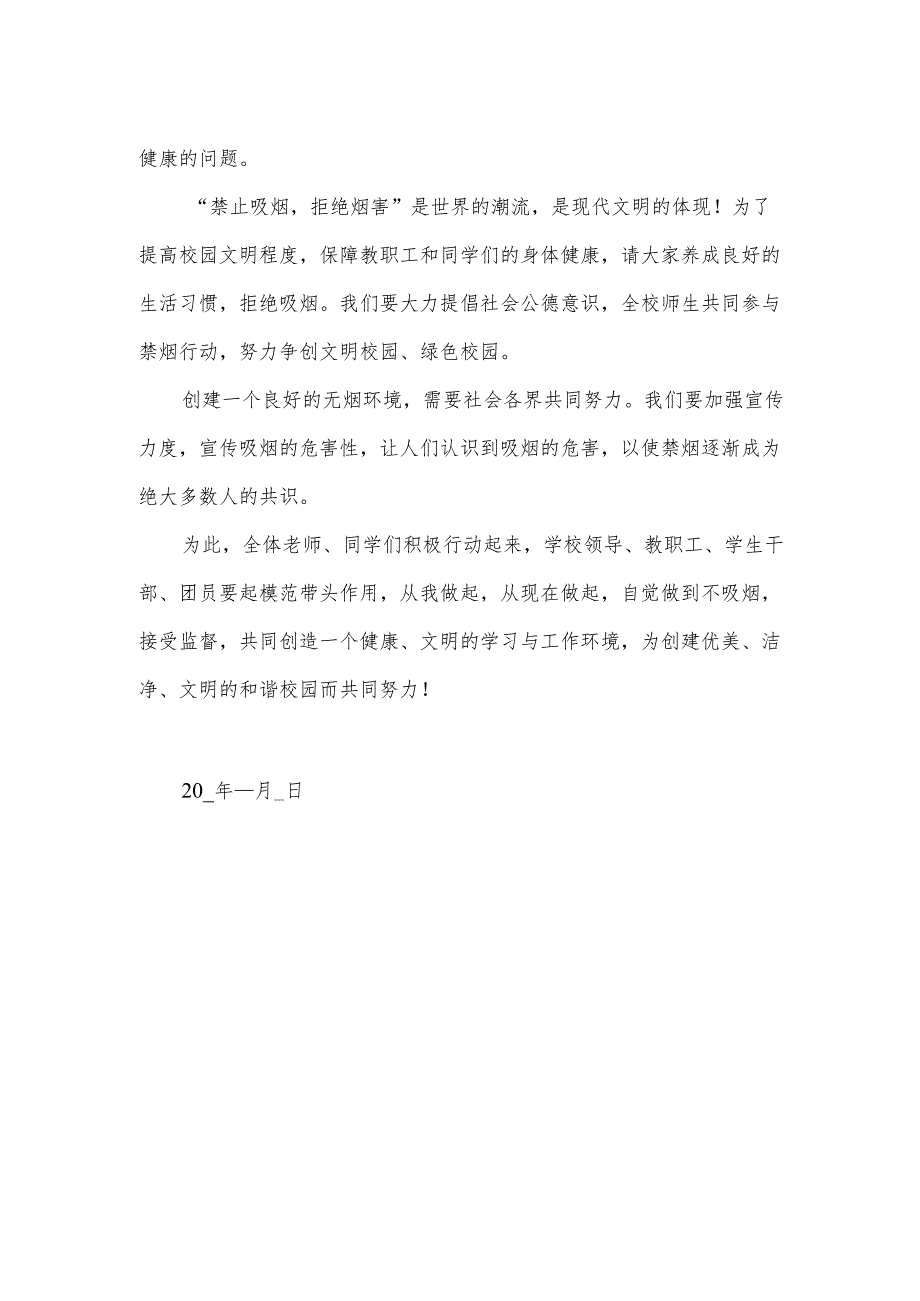 健康的问题。

“禁止吸烟，拒绝烟害”是世界的潮流，是现代文明的体现！为了提高校园文明程度，保障教职工和同学们的身体健康，请大家养成良好的生活习惯，拒绝吸烟。我们要大力提倡社会公德意识，全校师生共同参与禁烟行动，努力争创文明校园、绿色校园。

创建一个良好的无烟环境，需要社会各界共同努力。我们要加强宣传力度，宣传吸烟的危害性，让人们认识到吸烟的危害，以使禁烟逐渐成为绝大多数人的共识。

为此，全体老师、同学们积极行动起来，学校领导、教职工、学生干部、团员要起模范带头作用，从我做起，从现在做起，自觉做到不吸烟，接受监督，共同创造一个健康、文明的学习与工作环境，为创建优美、洁净、文明的和谐校园而共同努力！

20_年—月_日